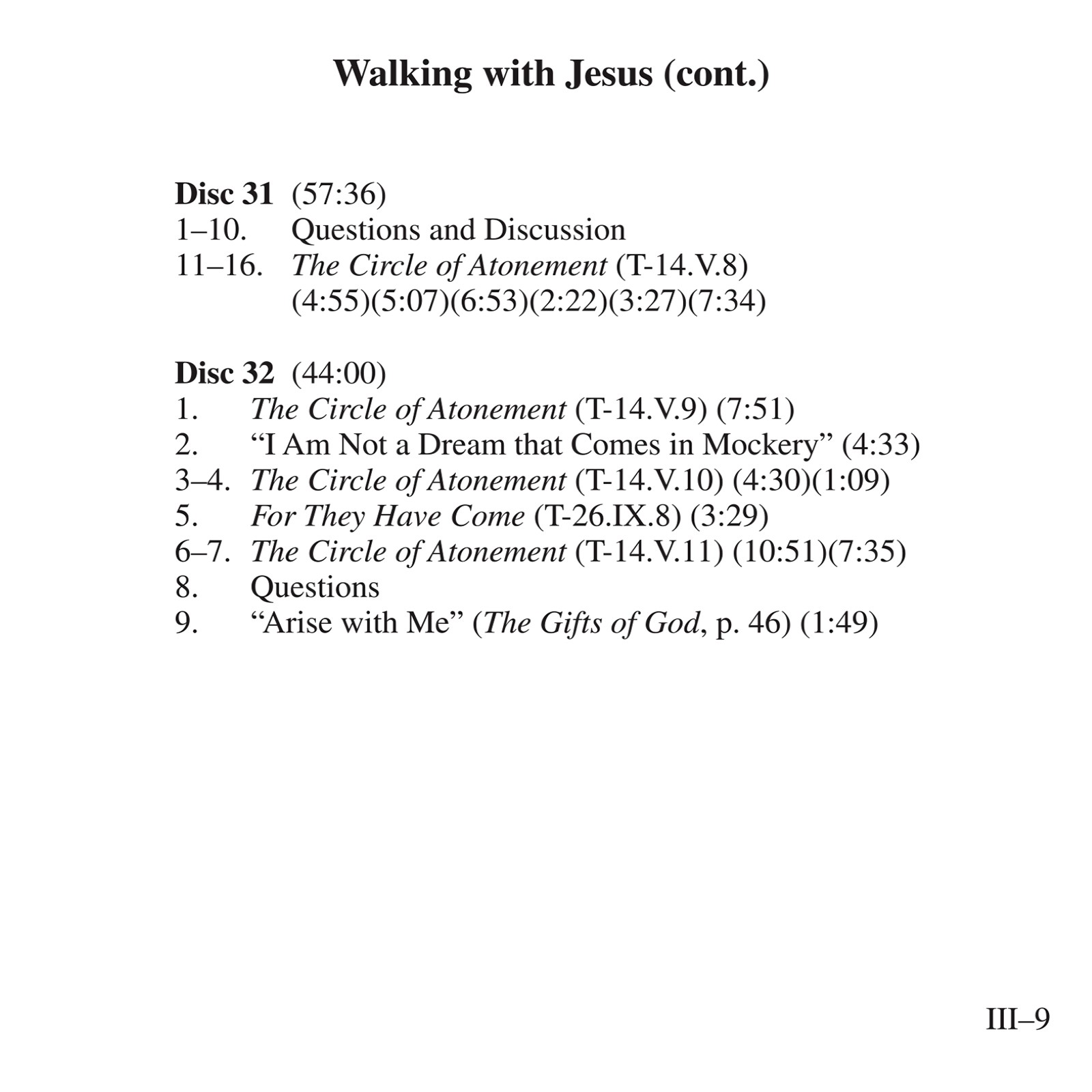 Walking with Jesus (cont.)

Disc 31 (57:36)
1–10. Questions and Discussion
11–16. The Circle of Atonement (T-14.V.8) (4:55)(5:07)(6:53)(2:22)(3:27)(7:34)

Disc 32 (44:00)
1. The Circle of Atonement (T-14.V.9) (7:51)
2. “I Am Not a Dream that Comes in Mockery” (4:33)
3–4. The Circle of Atonement (T-14.V.10) (4:30)(1:09)
5. For They Have Come (T-26.IX.8) (3:29)
6–7. The Circle of Atonement (T-14.V.11) (10:51)(7:35)
8. Questions
9. “Arise with Me” (The Gifts of God, p. 46) (1:49)

III–9